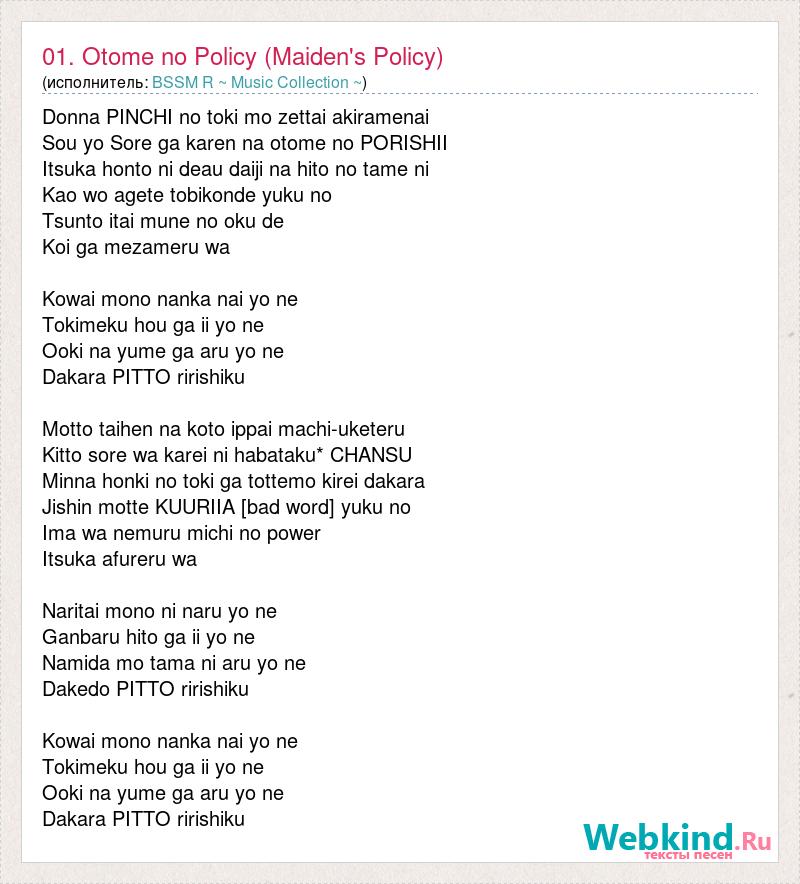 01. Otome no Policy (Maiden's Policy)
(исполнитель: BSSM R ~ Music Collection ~)

Donna PINCHI no toki mo zettai akiramenai
Sou yo Sore ga karen na otome no PORISHII
Itsuka honto ni deau daiji na hito no tame ni
Kao wo agete tobikonde yuku no
Tsunto itai mune no oku de
Koi ga mezameru wa

Kowai mono nanka nai yo ne
Tokimeku hou ga ii yo ne
Ooki na yume ga aru yo ne
Dakara PITTO ririshiku

Motto taihen na koto ippai machi-uketeru
Kitto sore wa karei ni habataku* CHANSU
Minna honki no toki ga tottemo kirei dakara
Jishin motte KUURIIA [bad word] yuku no
Ima wa nemuru michi no power
Itsuka afureru wa

Naritai mono ni naru yo ne
Ganbaru hito ga ii yo ne
Namida mo tama ni aru yo ne
Dakedo PITTO ririshiku

Kowai mono nanka nai yo ne
Tokimeku hou ga ii yo ne
Ooki na yume ga aru yo ne
Dakara PITTO ririshiku

Webkind.Ru
тексты песен